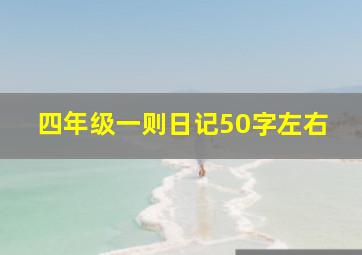 四年级一则日记50字左右